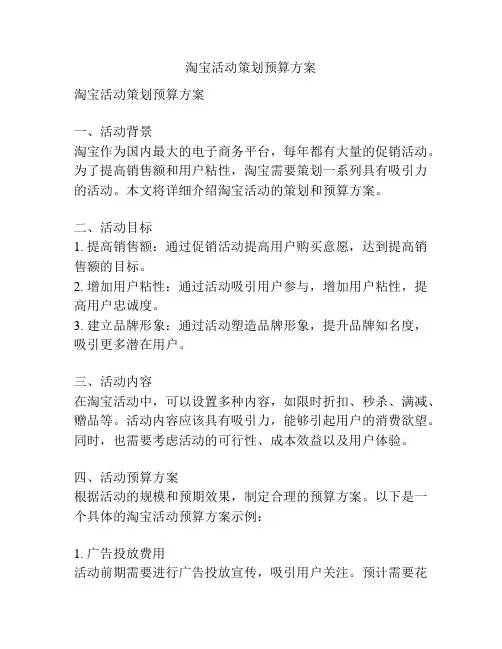 淘宝活动策划预算方案

淘宝活动策划预算方案

一、活动背景
淘宝作为国内最大的电子商务平台，每年都有大量的促销活动。为了提高销售额和用户粘性，淘宝需要策划一系列具有吸引力的活动。本文将详细介绍淘宝活动的策划和预算方案。

二、活动目标
1. 提高销售额：通过促销活动提高用户购买意愿，达到提高销售额的目标。
2. 增加用户粘性：通过活动吸引用户参与，增加用户粘性，提高用户忠诚度。
3. 建立品牌形象：通过活动塑造品牌形象，提升品牌知名度，吸引更多潜在用户。

三、活动内容
在淘宝活动中，可以设置多种内容，如限时折扣、秒杀、满减、赠品等。活动内容应该具有吸引力，能够引起用户的消费欲望。同时，也需要考虑活动的可行性、成本效益以及用户体验。

四、活动预算方案
根据活动的规模和预期效果，制定合理的预算方案。以下是一个具体的淘宝活动预算方案示例：

1. 广告投放费用
活动前期需要进行广告投放宣传，吸引用户关注。预计需要花